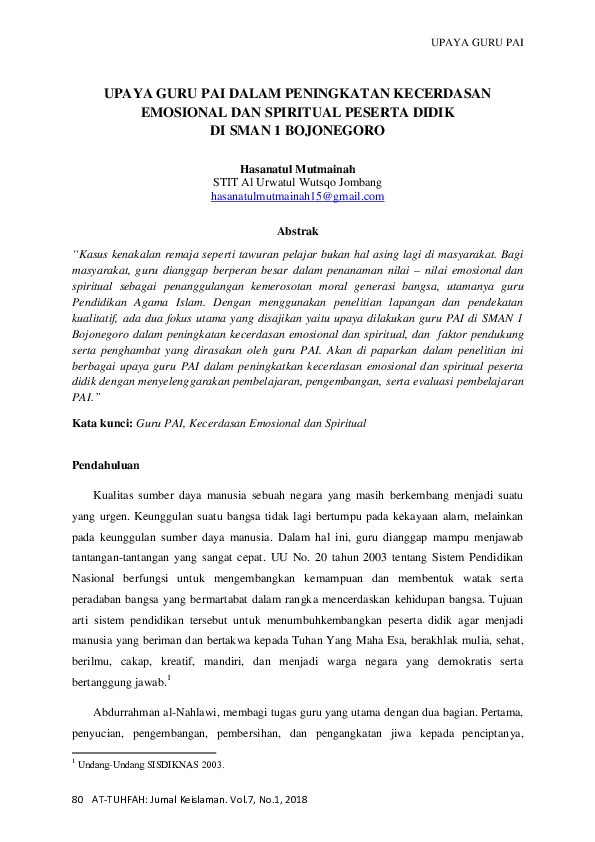 UPAYA GURU PAI

UPAYA GURU PAI DALAM PENINGKATAN KECERDASAN EMOSIONAL DAN SPIRITUAL PESERTA DIDIK DI SMAN 1 BOJONEGORO

Hasanatul Mutmainah
STIT Al Urwatul Wutsqo Jombang
hasanatulmutmainah15@gmail.com

Abstrak

"Kasus kenakalan remaja seperti tawuran pelajar bukan hal asing lagi di masyarakat. Bagi masyarakat, guru dianggap berperan besar dalam penanaman nilai – nilai emosional dan spiritual sebagai penanggulangan kemerosotan moral generasi bangsa, utamanya guru Pendidikan Agama Islam. Dengan menggunakan penelitian lapangan dan pendekatan kualitatif, ada dua fokus utama yang disajikan yaitu upaya dilakukan guru PAI di SMAN 1 Bojonegoro dalam peningkatan kecerdasan emosional dan spiritual, dan faktor pendukung serta penghambat yang dirasakan oleh guru PAI. Akan di paparkan dalam penelitian ini berbagai upaya guru PAI dalam peningkatkan kecerdasan emosional dan spiritual peserta didik dengan menyelenggarakan pembelajaran, pengembangan, serta evaluasi pembelajaran PAI."

Kata kunci: Guru PAI, Kecerdasan Emosional dan Spiritual

Pendahuluan

Kualitas sumber daya manusia sebuah negara yang masih berkembang menjadi suatu yang urgen. Keunggulan suatu bangsa tidak lagi bertumpu pada kekayaan alam, melainkan pada keunggulan sumber daya manusia. Dalam hal ini, guru dianggap mampu menjawab tantangan-tantangan yang sangat cepat. UU No. 20 tahun 2003 tentang Sistem Pendidikan Nasional berfungsi untuk mengembangkan kemampuan dan membentuk watak serta peradaban bangsa yang bermartabat dalam rangka mencerdaskan kehidupan bangsa. Tujuan arti sistem pendidikan tersebut untuk menumbuhkembangkan peserta didik agar menjadi manusia yang beriman dan bertakwa kepada Tuhan Yang Maha Esa, berakhlak mulia, sehat, berilmu, cakap, kreatif, mandiri, dan menjadi warga negara yang demokratis serta bertanggung jawab.$^1$

Abdurrahman al-Nahlawi, membagi tugas guru yang utama dengan dua bagian. Pertama, penyucian, pengembangan, pembersihan, dan pengangkatan jiwa kepada penciptanya,

$^1$ Undang-Undang SISDIKNAS 2003.

80 AT-TUHFAH: Jurnal Keislaman. Vol.7, No.1, 2018